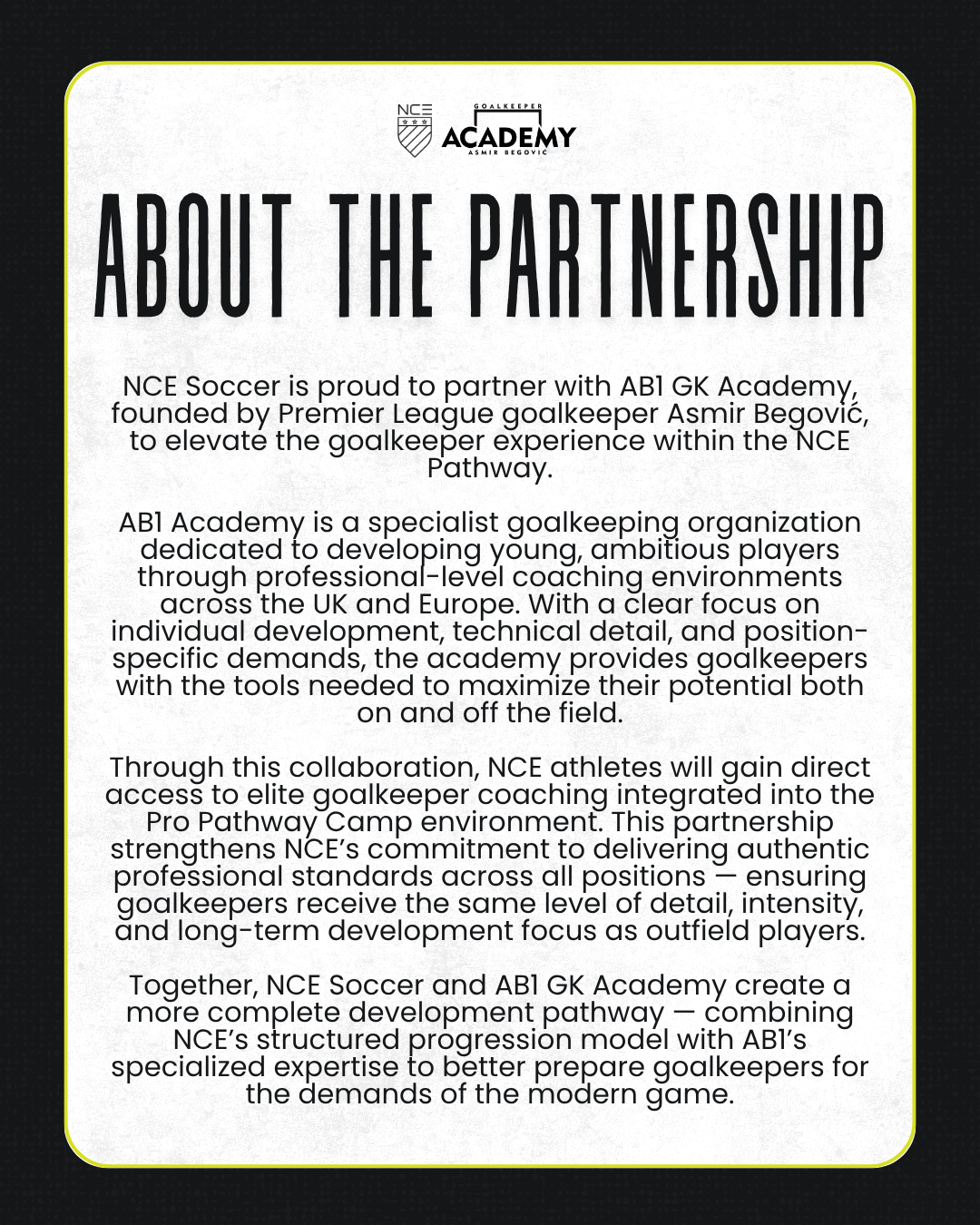 NCE

GOALKEEPER
ACADEMY
ASMIR BEGOVIC

ABOUT THE PARTNERSHIP

NCE Soccer is proud to partner with AB1 GK Academy, founded by Premier League goalkeeper Asmir Begović, to elevate the goalkeeper experience within the NCE Pathway.

AB1 Academy is a specialist goalkeeping organization dedicated to developing young, ambitious players through professional-level coaching environments across the UK and Europe. With a clear focus on individual development, technical detail, and position-specific demands, the academy provides goalkeepers with the tools needed to maximize their potential both on and off the field.

Through this collaboration, NCE athletes will gain direct access to elite goalkeeper coaching integrated into the Pro Pathway Camp environment. This partnership strengthens NCE's commitment to delivering authentic professional standards across all positions — ensuring goalkeepers receive the same level of detail, intensity, and long-term development focus as outfield players.

Together, NCE Soccer and AB1 GK Academy create a more complete development pathway — combining NCE's structured progression model with AB1's specialized expertise to better prepare goalkeepers for the demands of the modern game.